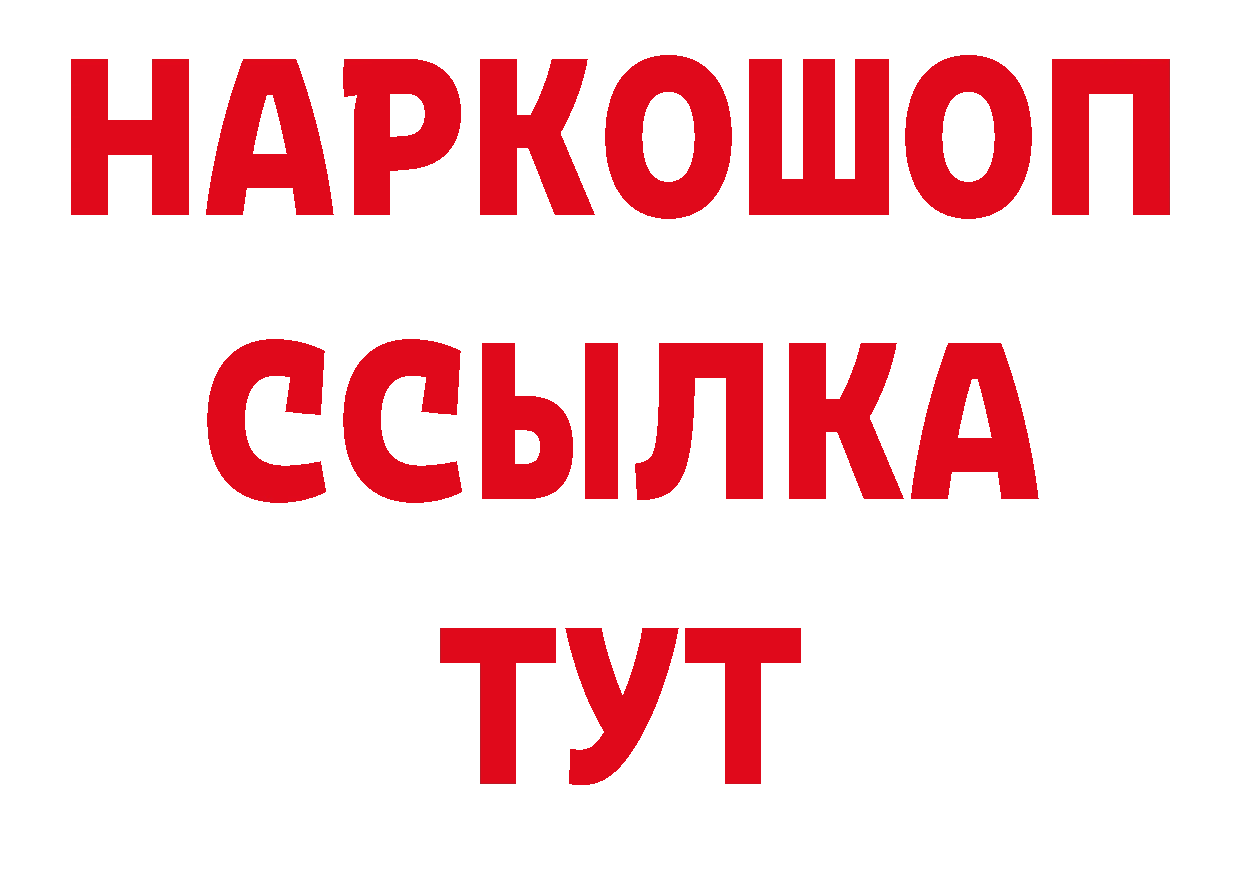 НАРКОШОП
ССЫЛКА
ТУТ